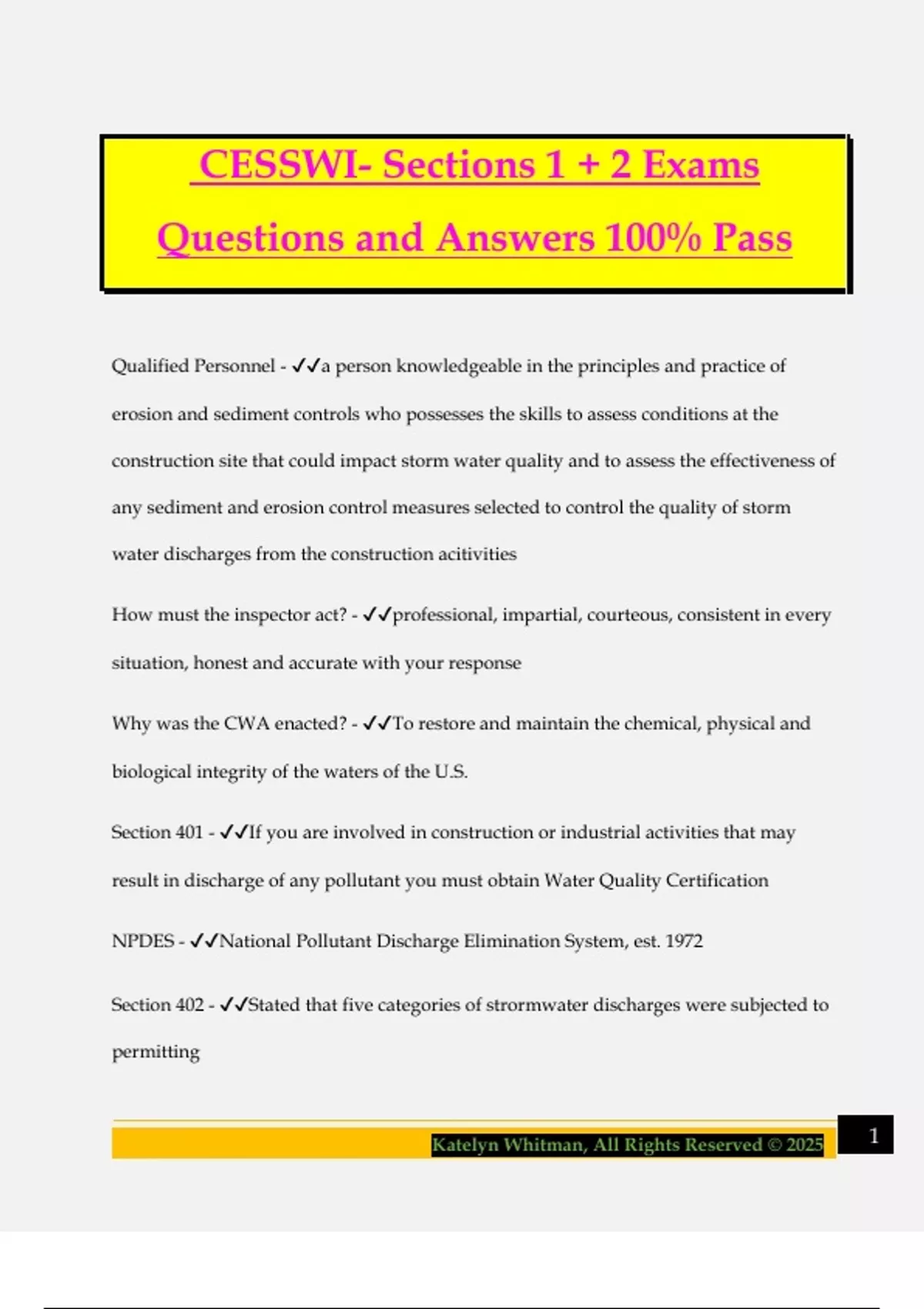 CESSWI- Sections 1 + 2 Exams Questions and Answers 100% Pass

Qualified Personnel - ✓✓a person knowledgeable in the principles and practice of erosion and sediment controls who possesses the skills to assess conditions at the construction site that could impact storm water quality and to assess the effectiveness of any sediment and erosion control measures selected to control the quality of storm water discharges from the construction acitivities

How must the inspector act? - ✓✓professional, impartial, courteous, consistent in every situation, honest and accurate with your response

Why was the CWA enacted? - ✓✓To restore and maintain the chemical, physical and biological integrity of the waters of the U.S.

Section 401 - ✓✓If you are involved in construction or industrial activities that may result in discharge of any pollutant you must obtain Water Quality Certification

NPDES - ✓✓National Pollutant Discharge Elimination System, est. 1972

Section 402 - ✓✓Stated that five categories of strormwater discharges were subjected to permitting

Katelyn Whitman, All Rights Reserved © 2025

1